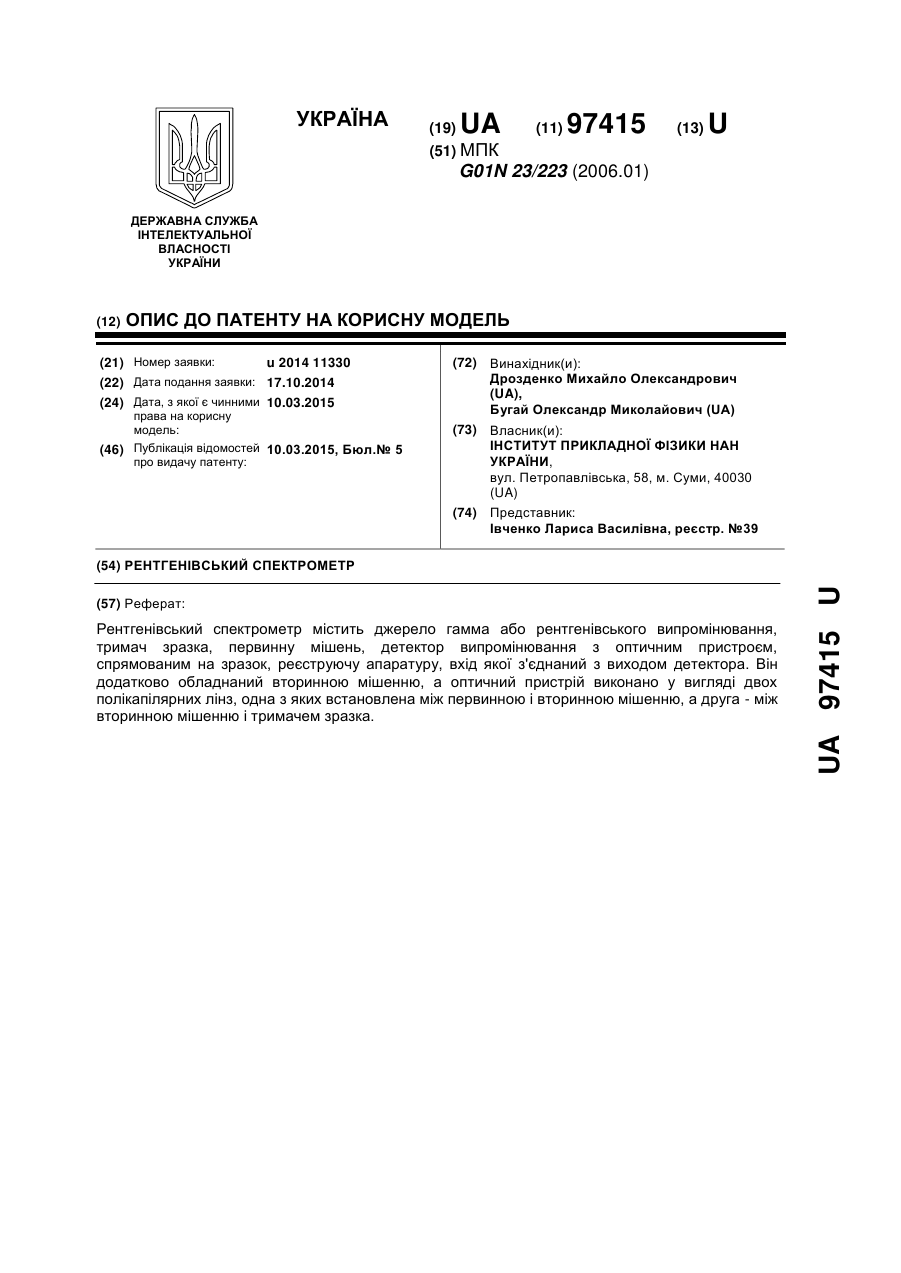 УКРАЇНА

(19) UA (11) 97415 (13) U

(51) МПК
G01N 23/223 (2006.01)

ДЕРЖАВНА СЛУЖБА ІНТЕЛЕКТУАЛЬНОЇ ВЛАСНОСТІ УКРАЇНИ

(12) ОПИС ДО ПАТЕНТУ НА КОРИСНУ МОДЕЛЬ

(21) Номер заявки: u 2014 11330
(22) Дата подання заявки: 17.10.2014
(24) Дата, з якої є чинними права на корисну модель: 10.03.2015
(46) Публікація відомостей про видачу патенту: 10.03.2015, Бюл.№ 5

(72) Винахідник(и):
Дрозденко Михайло Олександрович (UA),
Бугай Олександр Миколайович (UA)

(73) Власник(и):
ІНСТИТУТ ПРИКЛАДНОЇ ФІЗИКИ НАН УКРАЇНИ,
вул. Петропавлівська, 58, м. Суми, 40030 (UA)

(74) Представник:
Івченко Лариса Василівна, реєстр. №39

(54) РЕНТГЕНІВСЬКИЙ СПЕКТРОМЕТР

(57) Реферат:

Рентгенівський спектрометр містить джерело гамма або рентгенівського випромінювання, тримач зразка, первинну мішень, детектор випромінювання з оптичним пристроєм, спрямованим на зразок, реєструючу апаратуру, вхід якої з'єднаний з виходом детектора. Він додатково обладнаний вторинною мішенню, а оптичний пристрій виконано у вигляді двох полікапілярних лінз, одна з яких встановлена між первинною і вторинною мішенню, а друга - між вторинною мішенню і тримачем зразка.

UA 97415 U